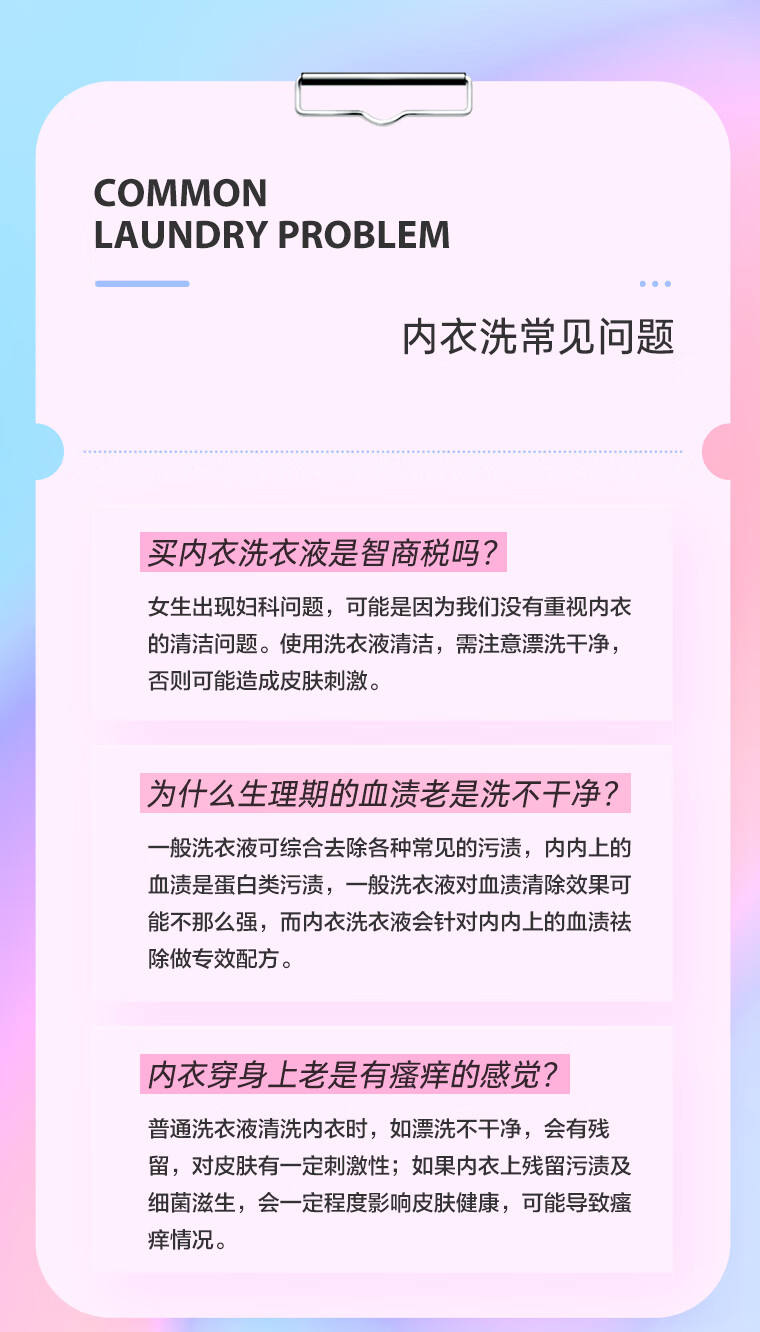 COMMON
LAUNDRY PROBLEM

内衣洗常见问题

买内衣洗衣液是智商税吗?

女生出现妇科问题，可能是因为我们没有重视内衣的清洁问题。使用洗衣液清洁，需注意漂洗干净，否则可能造成皮肤刺激。

为什么生理期的血渍老是洗不干净?

一般洗衣液可综合去除各种常见的污渍，内内上的血渍是蛋白类污渍，一般洗衣液对血渍清除效果可能不那么强，而内衣洗衣液会针对内内上的血渍祛除做专效配方。

内衣穿身上老是有瘙痒的感觉?

普通洗衣液清洗内衣时，如漂洗不干净，会有残留，对皮肤有一定刺激性；如果内衣上残留污渍及细菌滋生，会一定程度影响皮肤健康，可能导致瘙痒情况。